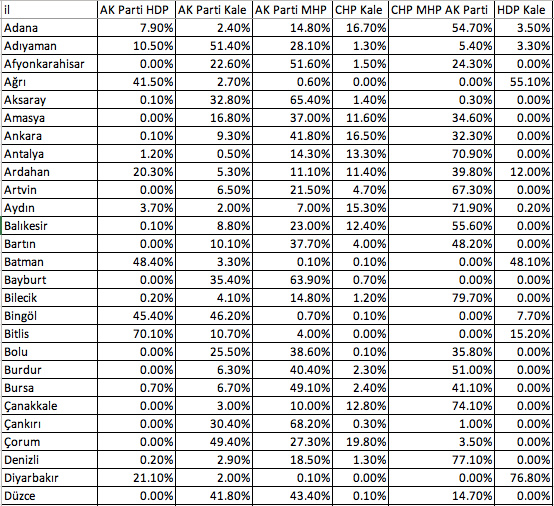 | il | AK Parti HDP | AK Parti Kale | AK Parti MHP | CHP Kale | CHP MHP AK Parti | HDP Kale |
|---|---|---|---|---|---|---|
| Adana | 7.90% | 2.40% | 14.80% | 16.70% | 54.70% | 3.50% |
| Adıyaman | 10.50% | 51.40% | 28.10% | 1.30% | 5.40% | 3.30% |
| Afyonkarahisar | 0.00% | 22.60% | 51.60% | 1.50% | 24.30% | 0.00% |
| Ağrı | 41.50% | 2.70% | 0.60% | 0.00% | 0.00% | 55.10% |
| Aksaray | 0.10% | 32.80% | 65.40% | 1.40% | 0.30% | 0.00% |
| Amasya | 0.00% | 16.80% | 37.00% | 11.60% | 34.60% | 0.00% |
| Ankara | 0.10% | 9.30% | 41.80% | 16.50% | 32.30% | 0.00% |
| Antalya | 1.20% | 0.50% | 14.30% | 13.30% | 70.90% | 0.00% |
| Ardahan | 20.30% | 5.30% | 11.10% | 11.40% | 39.80% | 12.00% |
| Artvin | 0.00% | 6.50% | 21.50% | 4.70% | 67.30% | 0.00% |
| Aydın | 3.70% | 2.00% | 7.00% | 15.30% | 71.90% | 0.20% |
| Balıkesir | 0.10% | 8.80% | 23.00% | 12.40% | 55.60% | 0.00% |
| Bartın | 0.00% | 10.10% | 37.70% | 4.00% | 48.20% | 0.00% |
| Batman | 48.40% | 3.30% | 0.10% | 0.10% | 0.00% | 48.10% |
| Bayburt | 0.00% | 35.40% | 63.90% | 0.70% | 0.00% | 0.00% |
| Bilecik | 0.20% | 4.10% | 14.80% | 1.20% | 79.70% | 0.00% |
| Bingöl | 45.40% | 46.20% | 0.70% | 0.10% | 0.00% | 7.70% |
| Bitlis | 70.10% | 10.70% | 4.00% | 0.00% | 0.00% | 15.20% |
| Bolu | 0.00% | 25.50% | 38.60% | 0.10% | 35.80% | 0.00% |
| Burdur | 0.00% | 6.30% | 40.40% | 2.30% | 51.00% | 0.00% |
| Bursa | 0.70% | 6.70% | 49.10% | 2.40% | 41.10% | 0.00% |
| Çanakkale | 0.00% | 3.00% | 10.00% | 12.80% | 74.10% | 0.00% |
| Çankırı | 0.00% | 30.40% | 68.20% | 0.30% | 1.00% | 0.00% |
| Çorum | 0.00% | 49.40% | 27.30% | 19.80% | 3.50% | 0.00% |
| Denizli | 0.20% | 2.90% | 18.50% | 1.30% | 77.10% | 0.00% |
| Diyarbakır | 21.10% | 2.00% | 0.10% | 0.00% | 0.00% | 76.80% |
| Düzce | 0.00% | 41.80% | 43.40% | 0.10% | 14.70% | 0.00% |